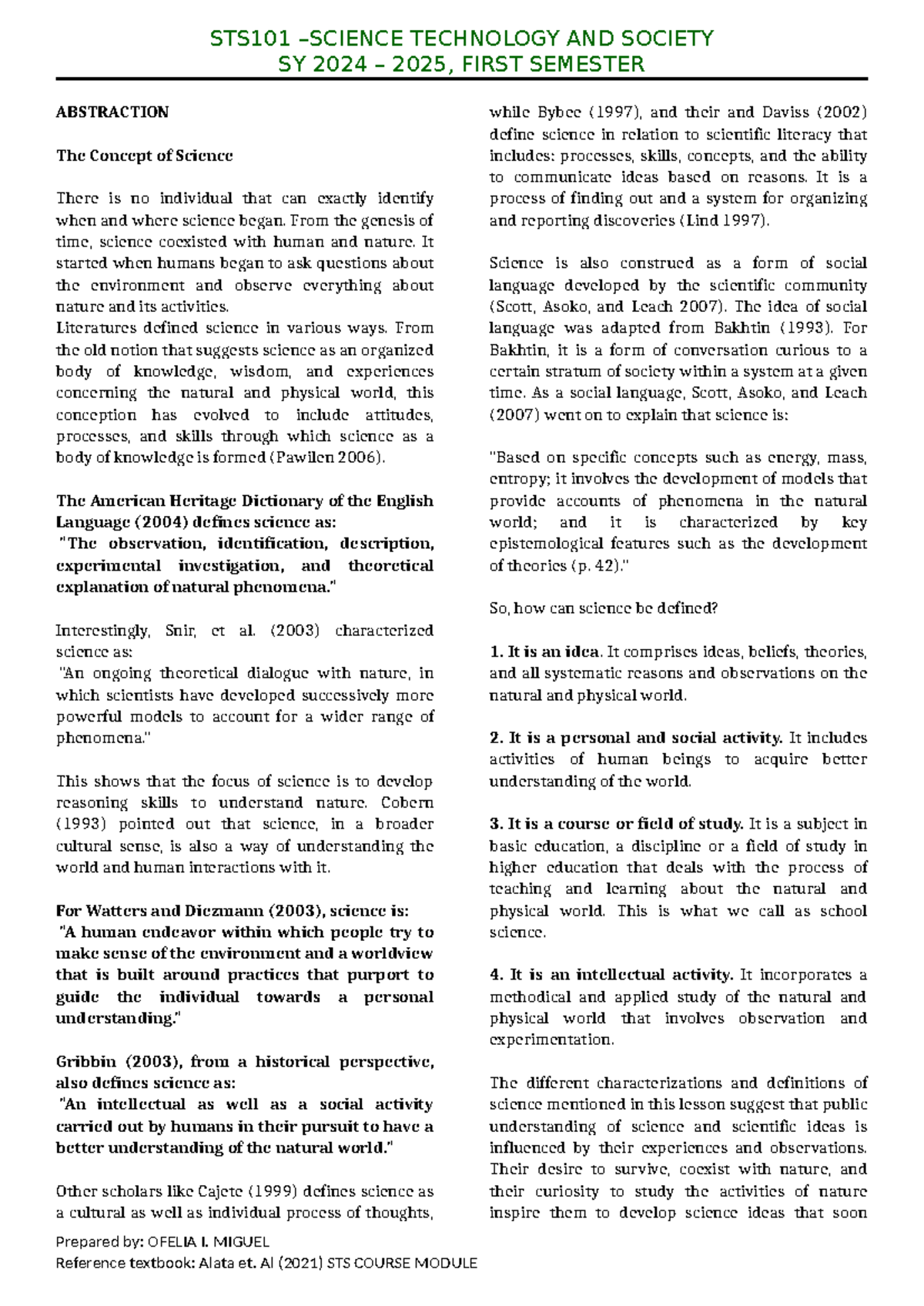 STS101 –SCIENCE TECHNOLOGY AND SOCIETY
SY 2024 – 2025, FIRST SEMESTER

ABSTRACTION

The Concept of Science

There is no individual that can exactly identify when and where science began. From the genesis of time, science coexisted with human and nature. It started when humans began to ask questions about the environment and observe everything about nature and its activities.
Literatures defined science in various ways. From the old notion that suggests science as an organized body of knowledge, wisdom, and experiences concerning the natural and physical world, this conception has evolved to include attitudes, processes, and skills through which science as a body of knowledge is formed (Pawilen 2006).

The American Heritage Dictionary of the English Language (2004) defines science as:
"The observation, identification, description, experimental investigation, and theoretical explanation of natural phenomena."

Interestingly, Snir, et al. (2003) characterized science as:
"An ongoing theoretical dialogue with nature, in which scientists have developed successively more powerful models to account for a wider range of phenomena."

This shows that the focus of science is to develop reasoning skills to understand nature. Cobern (1993) pointed out that science, in a broader cultural sense, is also a way of understanding the world and human interactions with it.

For Watters and Diezmann (2003), science is:
"A human endeavor within which people try to make sense of the environment and a worldview that is built around practices that purport to guide the individual towards a personal understanding."

Gribbin (2003), from a historical perspective, also defines science as:
"An intellectual as well as a social activity carried out by humans in their pursuit to have a better understanding of the natural world."

Other scholars like Cajete (1999) defines science as a cultural as well as individual process of thoughts, while Bybee (1997), and their and Daviss (2002) define science in relation to scientific literacy that includes: processes, skills, concepts, and the ability to communicate ideas based on reasons. It is a process of finding out and a system for organizing and reporting discoveries (Lind 1997).

Science is also construed as a form of social language developed by the scientific community (Scott, Asoko, and Leach 2007). The idea of social language was adapted from Bakhtin (1993). For Bakhtin, it is a form of conversation curious to a certain stratum of society within a system at a given time. As a social language, Scott, Asoko, and Leach (2007) went on to explain that science is:

"Based on specific concepts such as energy, mass, entropy; it involves the development of models that provide accounts of phenomena in the natural world; and it is characterized by key epistemological features such as the development of theories (p. 42)."

So, how can science be defined?

1. It is an idea. It comprises ideas, beliefs, theories, and all systematic reasons and observations on the natural and physical world.

2. It is a personal and social activity. It includes activities of human beings to acquire better understanding of the world.

3. It is a course or field of study. It is a subject in basic education, a discipline or a field of study in higher education that deals with the process of teaching and learning about the natural and physical world. This is what we call as school science.

4. It is an intellectual activity. It incorporates a methodical and applied study of the natural and physical world that involves observation and experimentation.

The different characterizations and definitions of science mentioned in this lesson suggest that public understanding of science and scientific ideas is influenced by their experiences and observations. Their desire to survive, coexist with nature, and their curiosity to study the activities of nature inspire them to develop science ideas that soon

Prepared by: OFELIA I. MIGUEL
Reference textbook: Alata et. Al (2021) STS COURSE MODULE